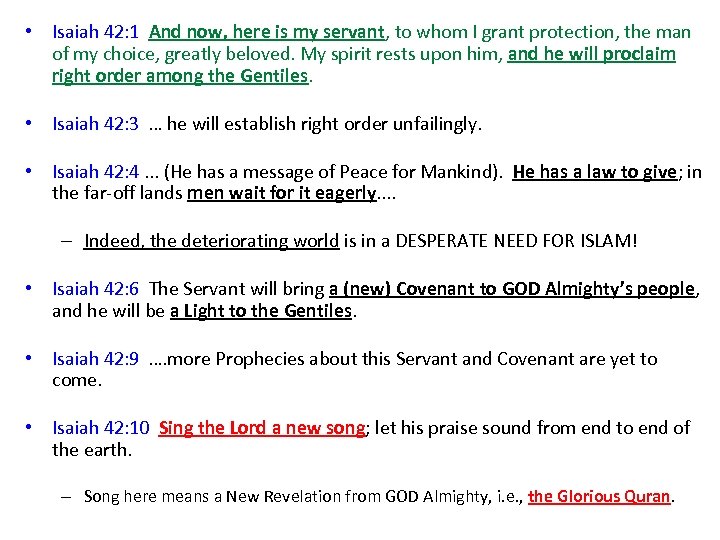 • Isaiah 42:1 And now, here is my servant, to whom I grant protection, the man of my choice, greatly beloved. My spirit rests upon him, and he will proclaim right order among the Gentiles.

• Isaiah 42:3 ... he will establish right order unfailingly.

• Isaiah 42:4 ... (He has a message of Peace for Mankind). He has a law to give; in the far-off lands men wait for it eagerly....

– Indeed, the deteriorating world is in a DESPERATE NEED FOR ISLAM!

• Isaiah 42:6 The Servant will bring a (new) Covenant to GOD Almighty's people, and he will be a Light to the Gentiles.

• Isaiah 42:9 ....more Prophecies about this Servant and Covenant are yet to come.

• Isaiah 42:10 Sing the Lord a new song; let his praise sound from end to end of the earth.

– Song here means a New Revelation from GOD Almighty, i.e., the Glorious Quran.